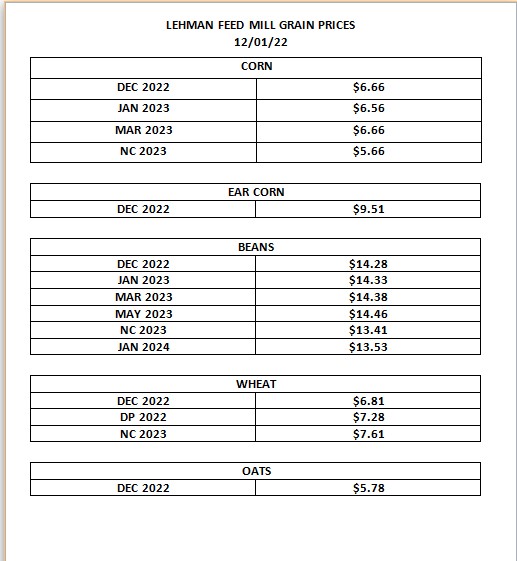 LEHMAN FEED MILL GRAIN PRICES
12/01/22

| CORN | |
|---|---|
| DEC 2022 | \$6.66 |
| JAN 2023 | \$6.56 |
| MAR 2023 | \$6.66 |
| NC 2023 | \$5.66 |

| EAR CORN | |
|---|---|
| DEC 2022 | \$9.51 |

| BEANS | |
|---|---|
| DEC 2022 | \$14.28 |
| JAN 2023 | \$14.33 |
| MAR 2023 | \$14.38 |
| MAY 2023 | \$14.46 |
| NC 2023 | \$13.41 |
| JAN 2024 | \$13.53 |

| WHEAT | |
|---|---|
| DEC 2022 | \$6.81 |
| DP 2022 | \$7.28 |
| NC 2023 | \$7.61 |

| OATS | |
|---|---|
| DEC 2022 | \$5.78 |